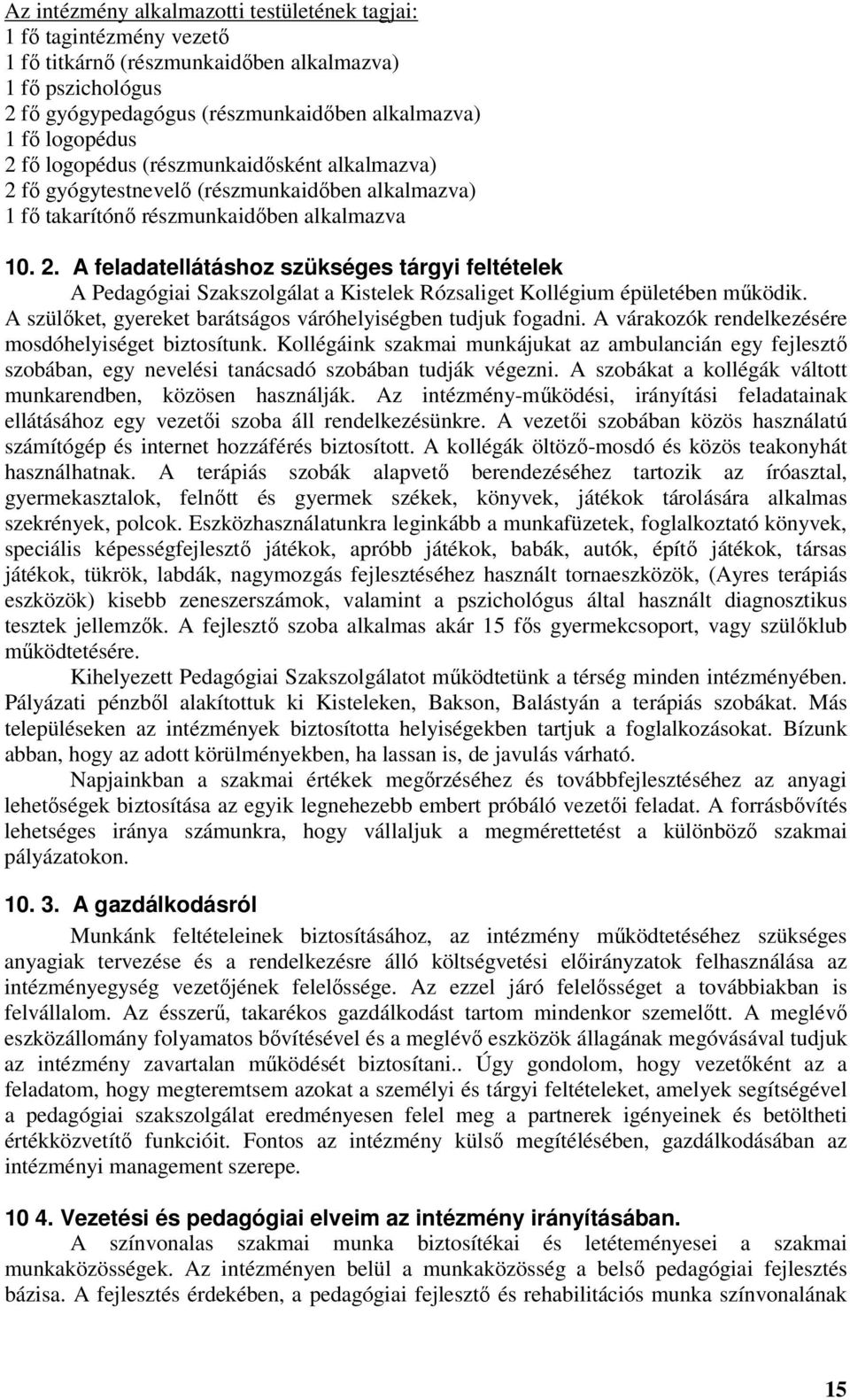 Az intézmény alkalmazotti testületének tagjai:
1 fő tagintézmény vezető
1 fő titkárnő (részmunkaidőben alkalmazva)
1 fő pszichológus
2 fő gyógypedagógus (részmunkaidőben alkalmazva)
1 fő logopédus
2 fő logopédus (részmunkaidősként alkalmazva)
2 fő gyógytestnevelő (részmunkaidőben alkalmazva)
1 fő takarítónő részmunkaidőben alkalmazva

10. 2. A feladatellátáshoz szükséges tárgyi feltételek
A Pedagógiai Szakszolgálat a Kistelek Rózsaliget Kollégium épületében működik. A szülőket, gyereket barátságos váróhelyiségben tudjuk fogadni. A várakozók rendelkezésére mosdóhelyiséget biztosítunk. Kollégáink szakmai munkájukat az ambulancián egy fejlesztő szobában, egy nevelési tanácsadó szobában tudják végezni. A szobákat a kollégák váltott munkarendben, közösen használják. Az intézmény-működési, irányítási feladatainak ellátásához egy vezetői szoba áll rendelkezésünkre. A vezetői szobában közös használatú számítógép és internet hozzáférés biztosított. A kollégák öltöző-mosdó és közös teakonyhát használhatnak. A terápiás szobák alapvető berendezéséhez tartozik az íróasztal, gyermekasztalok, felnőtt és gyermek székek, könyvek, játékok tárolására alkalmas szekrények, polcok. Eszközhasználatunkra leginkább a munkafüzetek, foglalkoztató könyvek, speciális képességfejlesztő játékok, apróbb játékok, babák, autók, építő játékok, társas játékok, tükrök, labdák, nagymozgás fejlesztéséhez használt tornaeszközök, (Ayres terápiás eszközök) kisebb zeneszerszámok, valamint a pszichológus által használt diagnosztikus tesztek jellemzők. A fejlesztő szoba alkalmas akár 15 fős gyermekcsoport, vagy szülőklub működtetésére.
Kihelyezett Pedagógiai Szakszolgálatot működtetünk a térség minden intézményében. Pályázati pénzből alakítottuk ki Kisteleken, Bakson, Balástyán a terápiás szobákat. Más településeken az intézmények biztosította helyiségekben tartjuk a foglalkozásokat. Bízunk abban, hogy az adott körülményekben, ha lassan is, de javulás várható.
Napjainkban a szakmai értékek megőrzéséhez és továbbfejlesztéséhez az anyagi lehetőségek biztosítása az egyik legnehezebb embert próbáló vezetői feladat. A forrásbővítés lehetséges iránya számunkra, hogy vállaljuk a megmérettetést a különböző szakmai pályázatokon.

10. 3. A gazdálkodásról
Munkánk feltételeinek biztosításához, az intézmény működtetéséhez szükséges anyagiak tervezése és a rendelkezésre álló költségvetési előirányzatok felhasználása az intézményegység vezetőjének felelőssége. Az ezzel járó felelősséget a továbbiakban is felvállalom. Az ésszerű, takarékos gazdálkodást tartom mindenkor szemelőtt. A meglévő eszközállomány folyamatos bővítésével és a meglévő eszközök állagának megóvásával tudjuk az intézmény zavartalan működését biztosítani.. Úgy gondolom, hogy vezetőként az a feladatom, hogy megteremtsem azokat a személyi és tárgyi feltételeket, amelyek segítségével a pedagógiai szakszolgálat eredményesen felel meg a partnerek igényeinek és betöltheti értékközvetítő funkcióit. Fontos az intézmény külső megítélésében, gazdálkodásában az intézményi management szerepe.

10 4. Vezetési és pedagógiai elveim az intézmény irányításában.
A színvonalas szakmai munka biztosítékai és letéteményesei a szakmai munkaközösségek. Az intézményen belül a munkaközösség a belső pedagógiai fejlesztés bázisa. A fejlesztés érdekében, a pedagógiai fejlesztő és rehabilitációs munka színvonalának

15